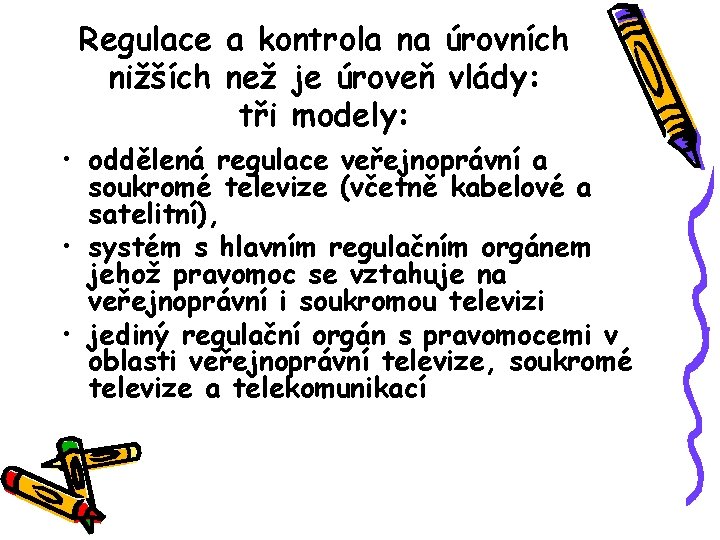 Regulace a kontrola na úrovních nižších než je úroveň vlády: tři modely:

• oddělená regulace veřejnoprávní a soukromé televize (včetně kabelové a satelitní),
• systém s hlavním regulačním orgánem jehož pravomoc se vztahuje na veřejnoprávní i soukromou televizi
• jediný regulační orgán s pravomocemi v oblasti veřejnoprávní televize, soukromé televize a telekomunikací